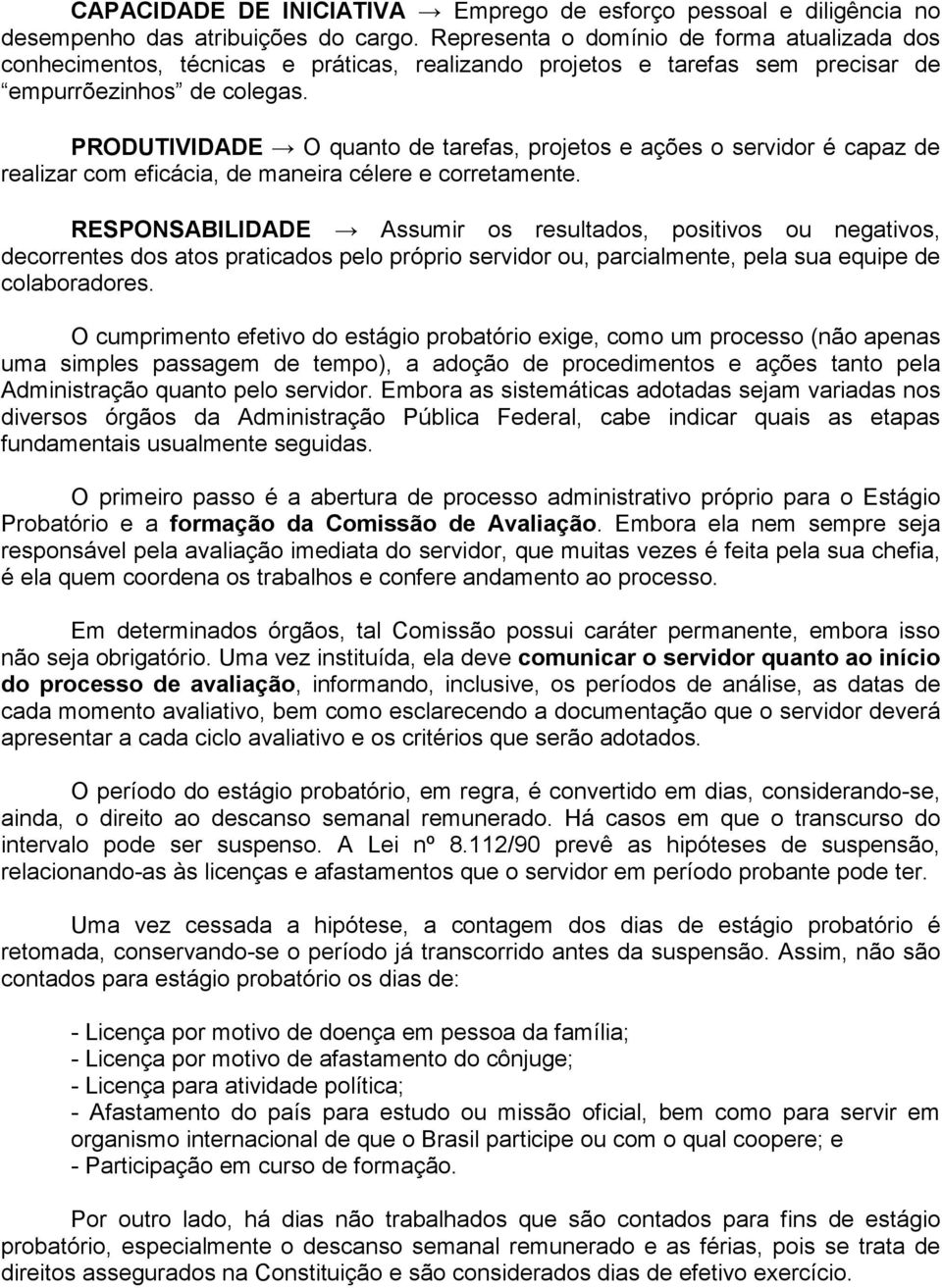 CAPACIDADE DE INICIATIVA → Emprego de esforço pessoal e diligência no desempenho das atribuições do cargo. Representa o domínio de forma atualizada dos conhecimentos, técnicas e práticas, realizando projetos e tarefas sem precisar de "empurrõezinhos" de colegas.

PRODUTIVIDADE → O quanto de tarefas, projetos e ações o servidor é capaz de realizar com eficácia, de maneira célere e corretamente.

RESPONSABILIDADE → Assumir os resultados, positivos ou negativos, decorrentes dos atos praticados pelo próprio servidor ou, parcialmente, pela sua equipe de colaboradores.

O cumprimento efetivo do estágio probatório exige, como um processo (não apenas uma simples passagem de tempo), a adoção de procedimentos e ações tanto pela Administração quanto pelo servidor. Embora as sistemáticas adotadas sejam variadas nos diversos órgãos da Administração Pública Federal, cabe indicar quais as etapas fundamentais usualmente seguidas.

O primeiro passo é a abertura de processo administrativo próprio para o Estágio Probatório e a formação da Comissão de Avaliação. Embora ela nem sempre seja responsável pela avaliação imediata do servidor, que muitas vezes é feita pela sua chefia, é ela quem coordena os trabalhos e confere andamento ao processo.

Em determinados órgãos, tal Comissão possui caráter permanente, embora isso não seja obrigatório. Uma vez instituída, ela deve comunicar o servidor quanto ao início do processo de avaliação, informando, inclusive, os períodos de análise, as datas de cada momento avaliativo, bem como esclarecendo a documentação que o servidor deverá apresentar a cada ciclo avaliativo e os critérios que serão adotados.

O período do estágio probatório, em regra, é convertido em dias, considerando-se, ainda, o direito ao descanso semanal remunerado. Há casos em que o transcurso do intervalo pode ser suspenso. A Lei nº 8.112/90 prevê as hipóteses de suspensão, relacionando-as às licenças e afastamentos que o servidor em período probante pode ter.

Uma vez cessada a hipótese, a contagem dos dias de estágio probatório é retomada, conservando-se o período já transcorrido antes da suspensão. Assim, não são contados para estágio probatório os dias de:

- Licença por motivo de doença em pessoa da família;
- Licença por motivo de afastamento do cônjuge;
- Licença para atividade política;
- Afastamento do país para estudo ou missão oficial, bem como para servir em organismo internacional de que o Brasil participe ou com o qual coopere; e
- Participação em curso de formação.

Por outro lado, há dias não trabalhados que são contados para fins de estágio probatório, especialmente o descanso semanal remunerado e as férias, pois se trata de direitos assegurados na Constituição e são considerados dias de efetivo exercício.